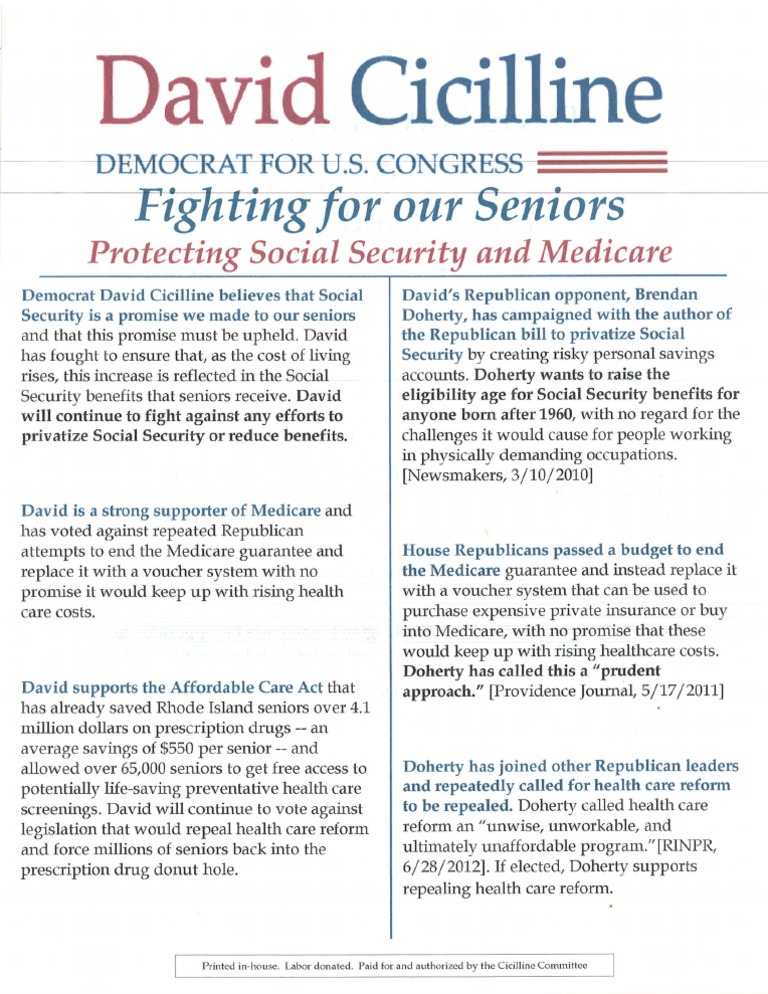 David Cicilline

DEMOCRAT FOR U.S. CONGRESS

Fighting for our Seniors

Protecting Social Security and Medicare

Democrat David Cicilline believes that Social Security is a promise we made to our seniors and that this promise must be upheld. David has fought to ensure that, as the cost of living rises, this increase is reflected in the Social Security benefits that seniors receive. David will continue to fight against any efforts to privatize Social Security or reduce benefits.

David is a strong supporter of Medicare and has voted against repeated Republican attempts to end the Medicare guarantee and replace it with a voucher system with no promise it would keep up with rising health care costs.

David supports the Affordable Care Act that has already saved Rhode Island seniors over 4.1 million dollars on prescription drugs -- an average savings of $550 per senior -- and allowed over 65,000 seniors to get free access to potentially life-saving preventative health care screenings. David will continue to vote against legislation that would repeal health care reform and force millions of seniors back into the prescription drug donut hole.

David's Republican opponent, Brendan Doherty, has campaigned with the author of the Republican bill to privatize Social Security by creating risky personal savings accounts. Doherty wants to raise the eligibility age for Social Security benefits for anyone born after 1960, with no regard for the challenges it would cause for people working in physically demanding occupations. [Newsmakers, 3/10/2010]

House Republicans passed a budget to end the Medicare guarantee and instead replace it with a voucher system that can be used to purchase expensive private insurance or buy into Medicare, with no promise that these would keep up with rising healthcare costs. Doherty has called this a "prudent approach." [Providence Journal, 5/17/2011]

Doherty has joined other Republican leaders and repeatedly called for health care reform to be repealed. Doherty called health care reform an "unwise, unworkable, and ultimately unaffordable program."[RINPR, 6/28/2012]. If elected, Doherty supports repealing health care reform.

Printed in-house. Labor donated. Paid for and authorized by the Cicilline Committee